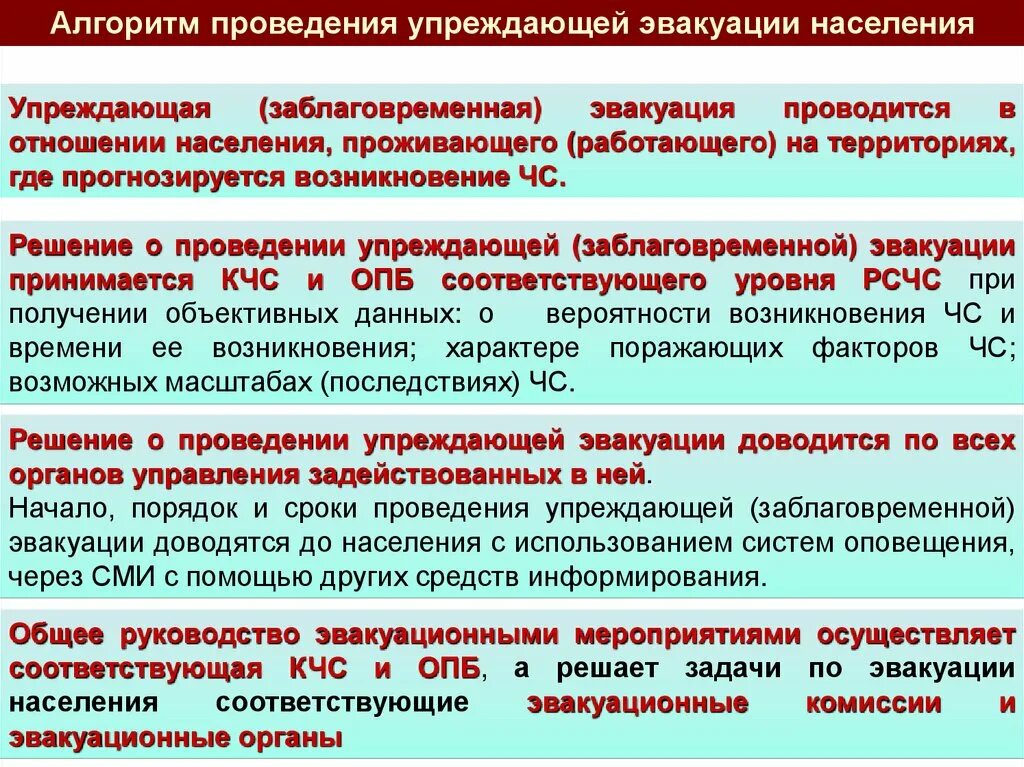 Алгоритм проведения упреждающей эвакуации населения

Упреждающая (заблаговременная) эвакуация проводится в отношении населения, проживающего (работающего) на территориях, где прогнозируется возникновение ЧС.

Решение о проведении упреждающей (заблаговременной) эвакуации принимается КЧС и ОПБ соответствующего уровня РСЧС при получении объективных данных: о вероятности возникновения ЧС и времени ее возникновения; характере поражающих факторов ЧС; возможных масштабах (последствиях) ЧС.

Решение о проведении упреждающей эвакуации доводится по всех органов управления задействованных в ней.
Начало, порядок и сроки проведения упреждающей (заблаговременной) эвакуации доводятся до населения с использованием систем оповещения, через СМИ с помощью других средств информирования.

Общее руководство эвакуационными мероприятиями осуществляет соответствующая КЧС и ОПБ, а решает задачи по эвакуации населения соответствующие эвакуационные комиссии и эвакуационные органы